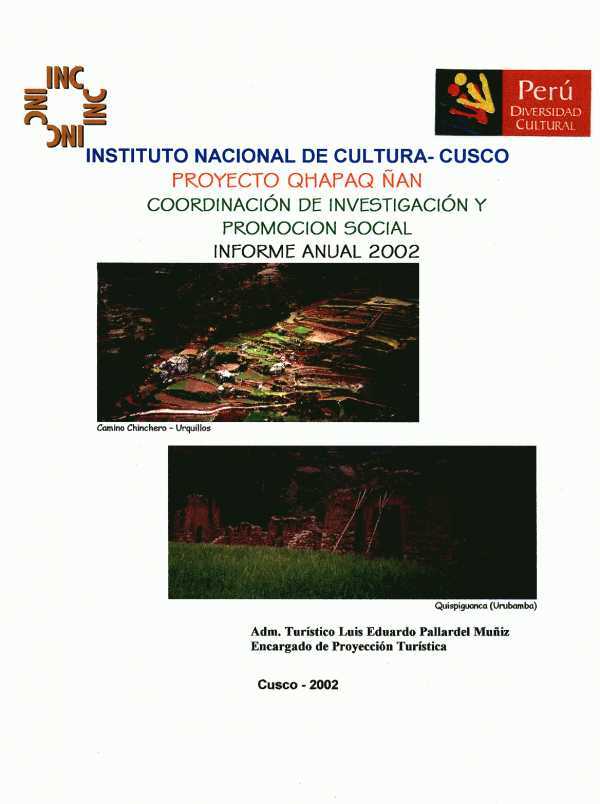 INC INC INC INC

Perú
DIVERSIDAD CULTURAL

INSTITUTO NACIONAL DE CULTURA- CUSCO
PROYECTO QHAPAQ ÑAN
COORDINACIÓN DE INVESTIGACIÓN Y PROMOCION SOCIAL
INFORME ANUAL 2002

Camino Chinchero - Urquillos

Quispiguanca (Urubamba)

Adm. Turístico Luis Eduardo Pallardel Muñiz
Encargado de Proyección Turística

Cusco - 2002